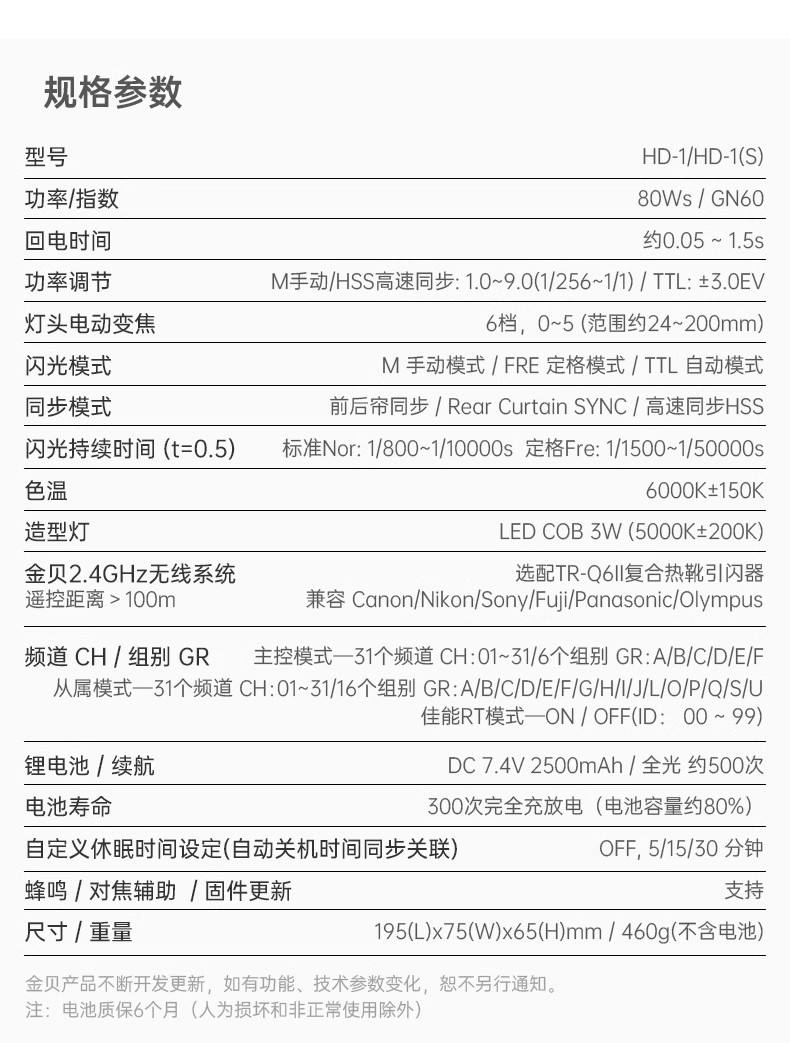 规格参数

| | |
|---|---|
| 型号 | HD-1/HD-1(S) |
| 功率/指数 | 80Ws / GN60 |
| 回电时间 | 约0.05 ~ 1.5s |
| 功率调节 | M手动/HSS高速同步: 1.0~9.0(1/256~1/1) / TTL: ±3.0EV |
| 灯头电动变焦 | 6档，0~5 (范围约24~200mm) |
| 闪光模式 | M 手动模式 / FRE 定格模式 / TTL 自动模式 |
| 同步模式 | 前后帘同步 / Rear Curtain SYNC / 高速同步HSS |
| 闪光持续时间 (t=0.5) | 标准Nor: 1/800~1/10000s 定格Fre: 1/1500~1/50000s |
| 色温 | 6000K±150K |
| 造型灯 | LED COB 3W (5000K±200K) |
| 金贝2.4GHz无线系统 遥控距离 > 100m | 选配TR-Q6II复合热靴引闪器 兼容 Canon/Nikon/Sony/Fuji/Panasonic/Olympus |
| 频道 CH / 组别 GR | 主控模式—31个频道 CH：01~31/6个组别 GR：A/B/C/D/E/F 从属模式—31个频道 CH：01~31/16个组别 GR：A/B/C/D/E/F/G/H/I/J/L/O/P/Q/S/U 佳能RT模式—ON / OFF(ID: 00 ~ 99) |
| 锂电池 / 续航 | DC 7.4V 2500mAh / 全光 约500次 |
| 电池寿命 | 300次完全充放电（电池容量约80%） |
| 自定义休眠时间设定(自动关机时间同步关联) | OFF, 5/15/30 分钟 |
| 蜂鸣 / 对焦辅助 / 固件更新 | 支持 |
| 尺寸 / 重量 | 195(L)x75(W)x65(H)mm / 460g(不含电池) |

金贝产品不断开发更新，如有功能、技术参数变化，恕不另行通知。
注：电池质保6个月（人为损坏和非正常使用除外）